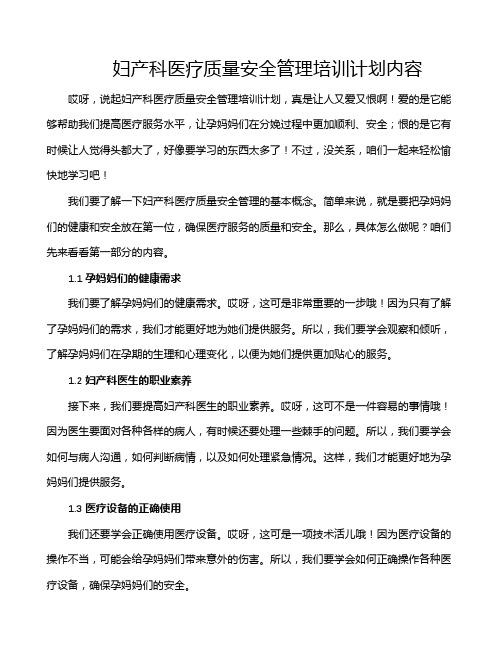 妇产科医疗质量安全管理培训计划内容

哎呀，说起妇产科医疗质量安全管理培训计划，真是让人又爱又恨啊！爱的是它能够帮助我们提高医疗服务水平，让孕妈妈们在分娩过程中更加顺利、安全；恨的是它有时候让人觉得头都大了，好像要学习的东西太多了！不过，没关系，咱们一起来轻松愉快地学习吧！

我们要了解一下妇产科医疗质量安全管理的基本概念。简单来说，就是要把孕妈妈们的健康和安全放在第一位，确保医疗服务的质量和安全。那么，具体怎么做呢？咱们先来看看第一部分的内容。

1.1 孕妈妈们的健康需求

我们要了解孕妈妈们的健康需求。哎呀，这可是非常重要的一步哦！因为只有了解了孕妈妈们的需求，我们才能更好地为她们提供服务。所以，我们要学会观察和倾听，了解孕妈妈们在孕期的生理和心理变化，以便为她们提供更加贴心的服务。

1.2 妇产科医生的职业素养

接下来，我们要提高妇产科医生的职业素养。哎呀，这可不是一件容易的事情哦！因为医生要面对各种各样的病人，有时候还要处理一些棘手的问题。所以，我们要学会如何与病人沟通，如何判断病情，以及如何处理紧急情况。这样，我们才能更好地为孕妈妈们提供服务。

1.3 医疗设备的正确使用

我们还要学会正确使用医疗设备。哎呀，这可是一项技术活儿哦！因为医疗设备的操作不当，可能会给孕妈妈们带来意外的伤害。所以，我们要学会如何正确操作各种医疗设备，确保孕妈妈们的安全。